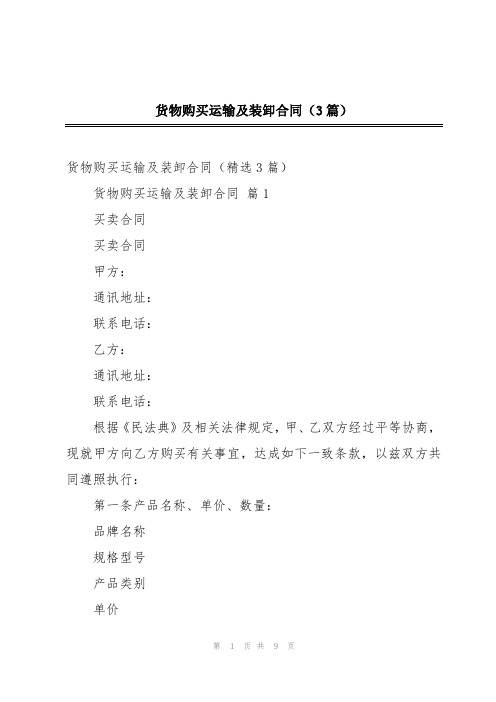 货物购买运输及装卸合同（3篇）

货物购买运输及装卸合同（精选3篇）

货物购买运输及装卸合同 篇1

买卖合同

买卖合同

甲方：

通讯地址：

联系电话：

乙方：

通讯地址：

联系电话：

根据《民法典》及相关法律规定，甲、乙双方经过平等协商，现就甲方向乙方购买有关事宜，达成如下一致条款，以兹双方共同遵照执行：

第一条产品名称、单价、数量：

品牌名称

规格型号

产品类别

单价

第 1 页 共 9 页